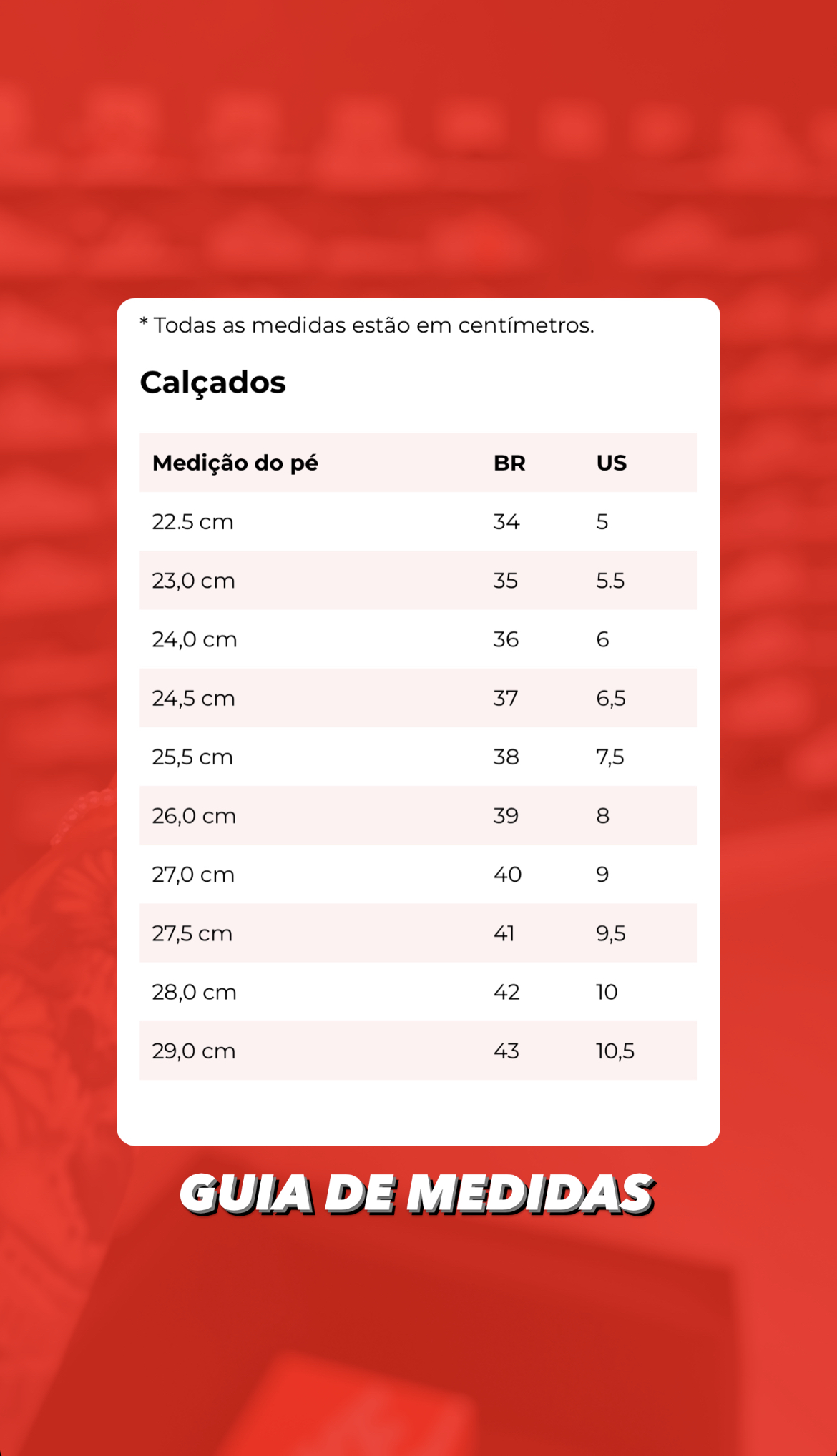 * Todas as medidas estão em centímetros.

Calçados

| Medição do pé | BR | US |
|---|---|---|
| 22.5 cm | 34 | 5 |
| 23,0 cm | 35 | 5.5 |
| 24,0 cm | 36 | 6 |
| 24,5 cm | 37 | 6,5 |
| 25,5 cm | 38 | 7,5 |
| 26,0 cm | 39 | 8 |
| 27,0 cm | 40 | 9 |
| 27,5 cm | 41 | 9,5 |
| 28,0 cm | 42 | 10 |
| 29,0 cm | 43 | 10,5 |

GUIA DE MEDIDAS